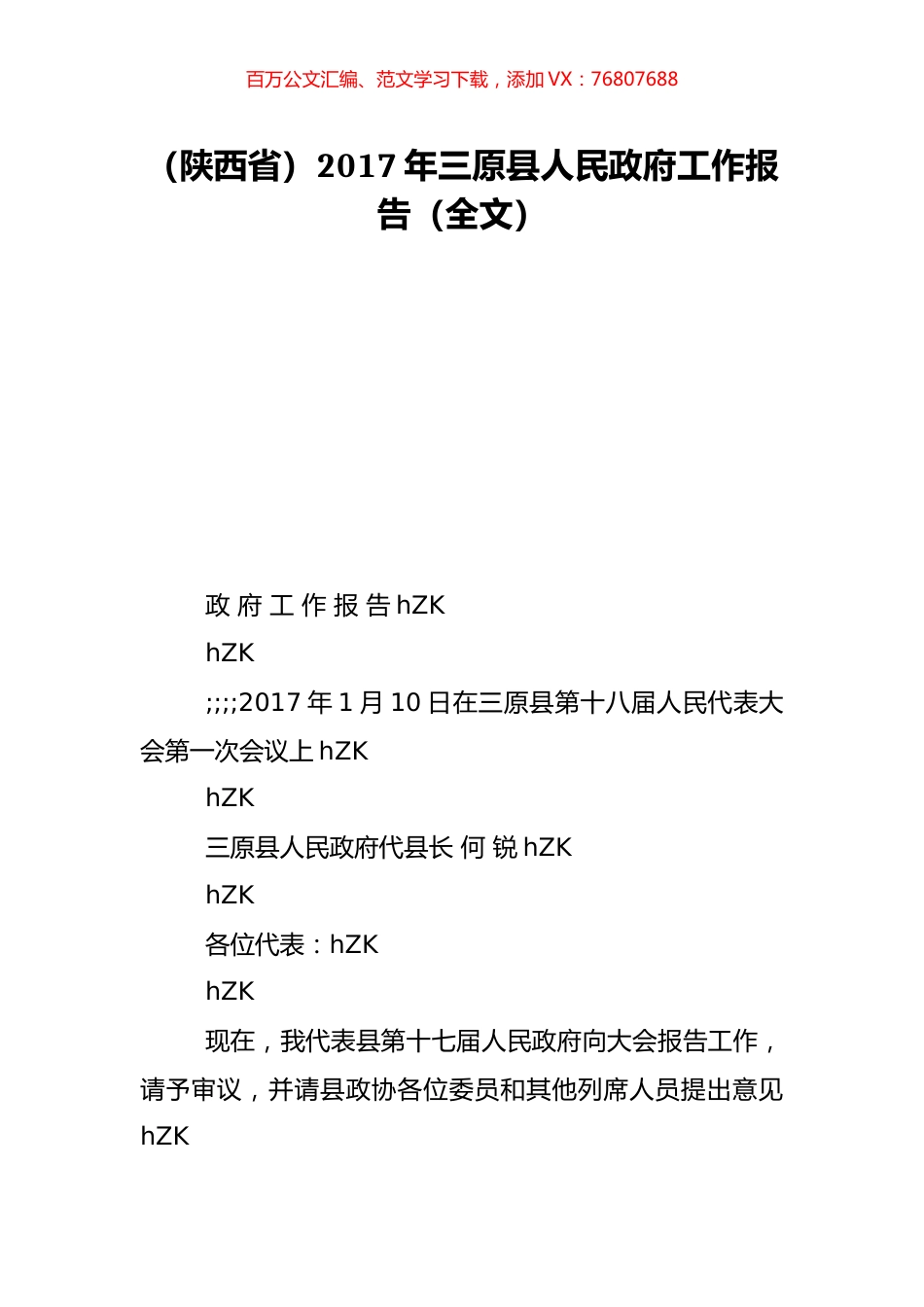 百万公文汇编、范文学习下载，添加 VX：76807688

（陕西省）2017 年三原县人民政府工作报告（全文）

政 府 工 作 报 告 hZK

hZK

;;;;2017 年 1 月 10 日在三原县第十八届人民代表大会第一次会议上 hZK

hZK

三原县人民政府代县长 何 锐 hZK

hZK

各位代表：hZK

hZK

现在，我代表县第十七届人民政府向大会报告工作，请予审议，并请县政协各位委员和其他列席人员提出意见 hZK